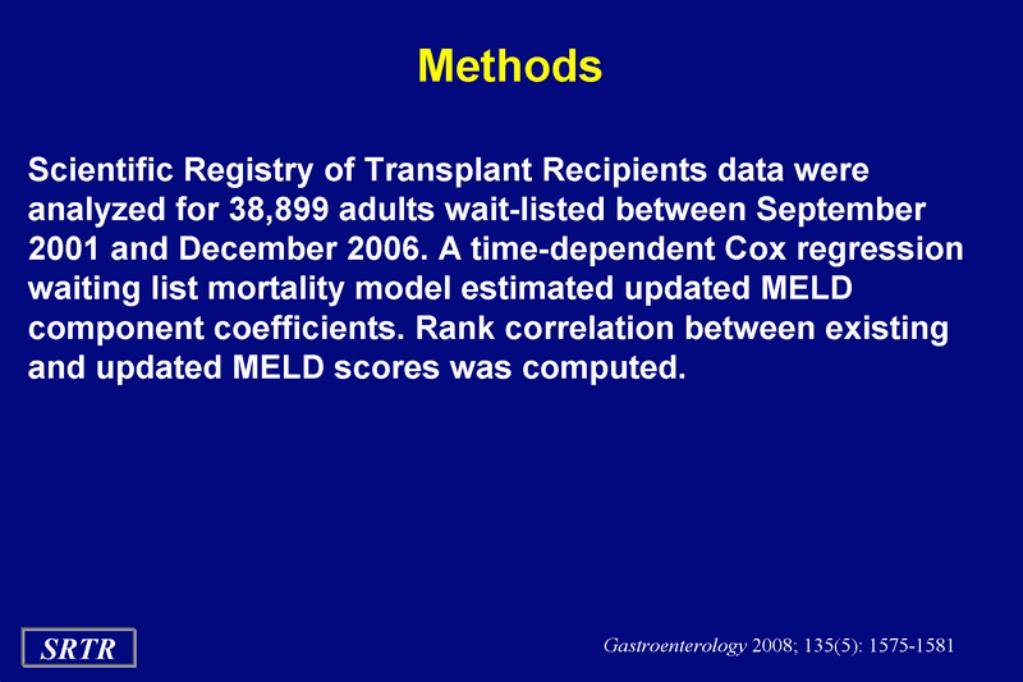 Methods

Scientific Registry of Transplant Recipients data were analyzed for 38,899 adults wait-listed between September 2001 and December 2006. A time-dependent Cox regression waiting list mortality model estimated updated MELD component coefficients. Rank correlation between existing and updated MELD scores was computed.

SRTR

Gastroenterology 2008; 135(5): 1575-1581